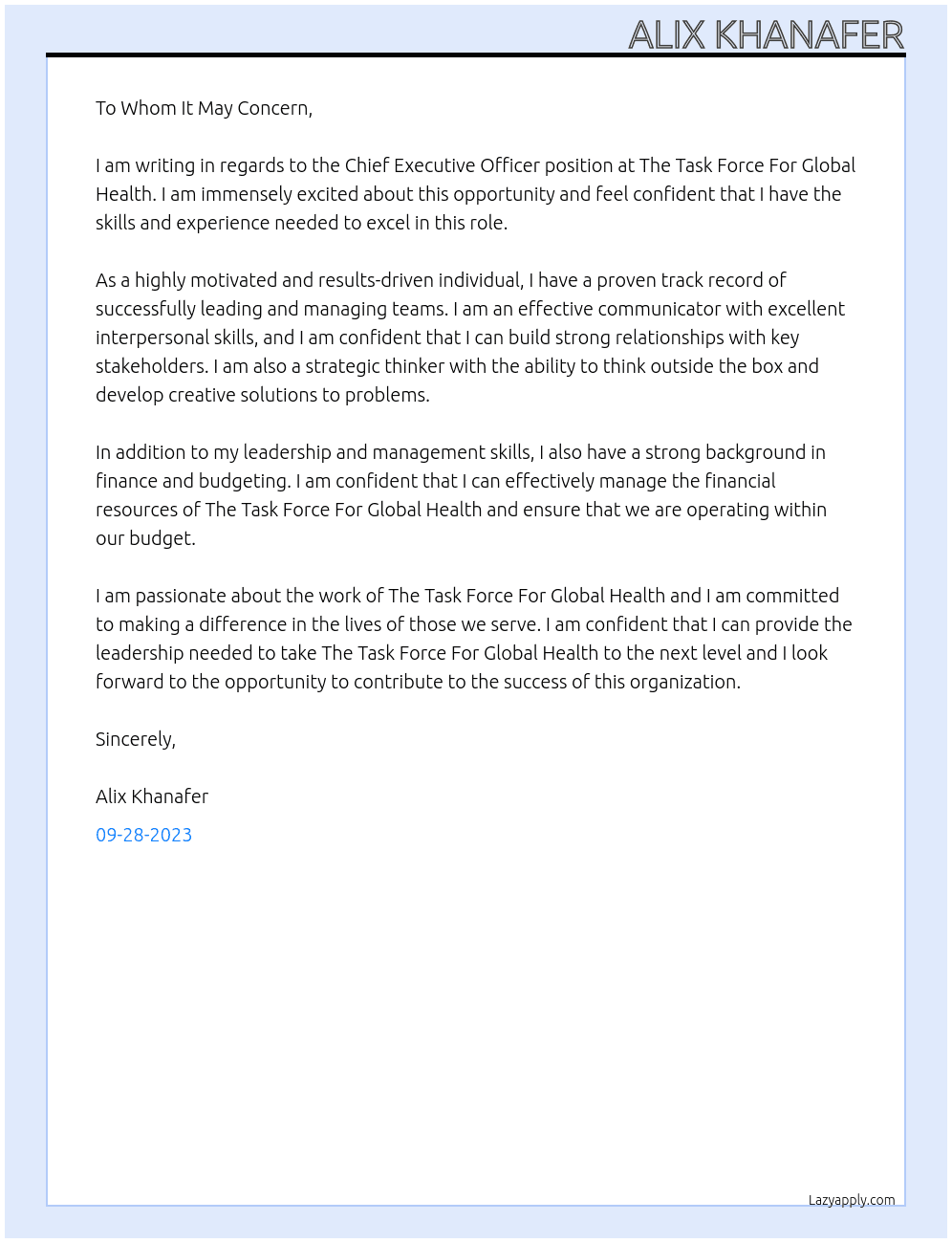 ALIX KHANAFER

To Whom It May Concern,

I am writing in regards to the Chief Executive Officer position at The Task Force For Global Health. I am immensely excited about this opportunity and feel confident that I have the skills and experience needed to excel in this role.

As a highly motivated and results-driven individual, I have a proven track record of successfully leading and managing teams. I am an effective communicator with excellent interpersonal skills, and I am confident that I can build strong relationships with key stakeholders. I am also a strategic thinker with the ability to think outside the box and develop creative solutions to problems.

In addition to my leadership and management skills, I also have a strong background in finance and budgeting. I am confident that I can effectively manage the financial resources of The Task Force For Global Health and ensure that we are operating within our budget.

I am passionate about the work of The Task Force For Global Health and I am committed to making a difference in the lives of those we serve. I am confident that I can provide the leadership needed to take The Task Force For Global Health to the next level and I look forward to the opportunity to contribute to the success of this organization.

Sincerely,

Alix Khanafer

09-28-2023

Lazyapply.com